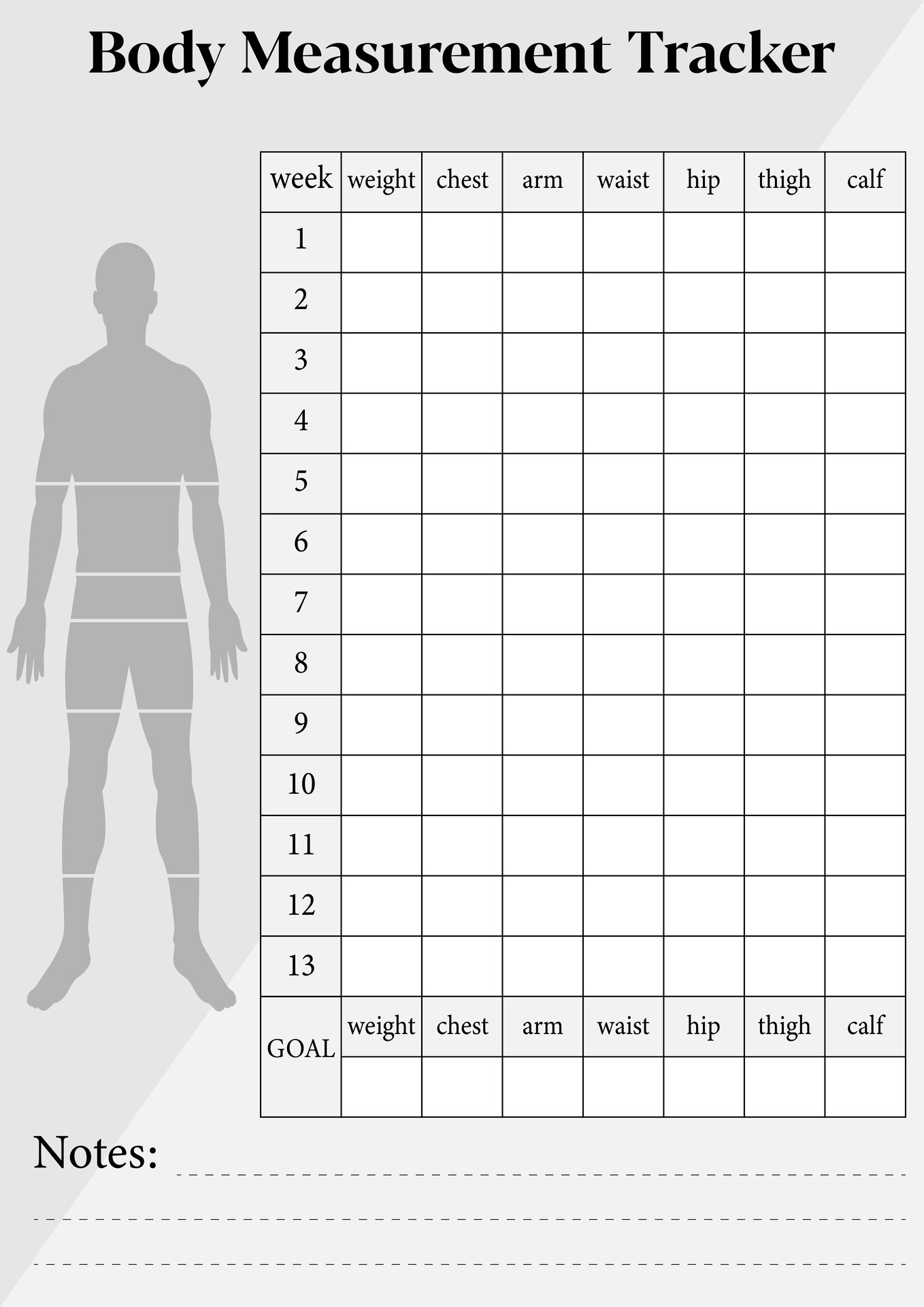 Body Measurement Tracker

| week | weight | chest | arm | waist | hip | thigh | calf |
|---|---|---|---|---|---|---|---|
| 1 | | | | | | | |
| 2 | | | | | | | |
| 3 | | | | | | | |
| 4 | | | | | | | |
| 5 | | | | | | | |
| 6 | | | | | | | |
| 7 | | | | | | | |
| 8 | | | | | | | |
| 9 | | | | | | | |
| 10 | | | | | | | |
| 11 | | | | | | | |
| 12 | | | | | | | |
| 13 | | | | | | | |
| GOAL | weight | chest | arm | waist | hip | thigh | calf |
| | | | | | | | |

Notes: